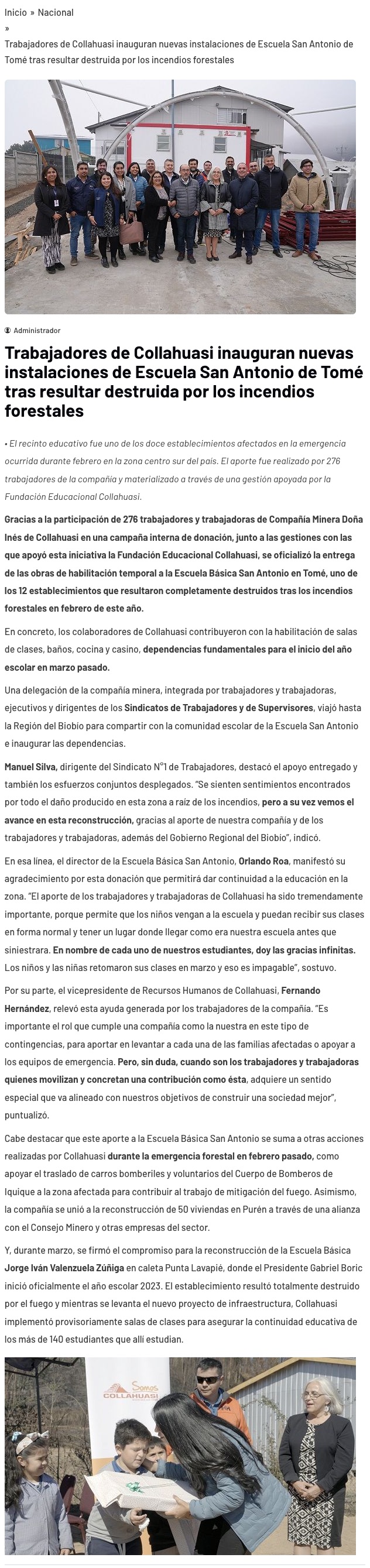 Inicio » Nacional
»
Trabajadores de Collahuasi inauguran nuevas instalaciones de Escuela San Antonio de Tomé tras resultar destruida por los incendios forestales

Administrador

Trabajadores de Collahuasi inauguran nuevas instalaciones de Escuela San Antonio de Tomé tras resultar destruida por los incendios forestales

• El recinto educativo fue uno de los doce establecimientos afectados en la emergencia ocurrida durante febrero en la zona centro sur del país. El aporte fue realizado por 276 trabajadores de la compañía y materializado a través de una gestión apoyada por la Fundación Educacional Collahuasi.

Gracias a la participación de 276 trabajadores y trabajadoras de Compañía Minera Doña Inés de Collahuasi en una campaña interna de donación, junto a las gestiones con las que apoyó esta iniciativa la Fundación Educacional Collahuasi, se oficializó la entrega de las obras de habilitación temporal a la Escuela Básica San Antonio en Tomé, uno de los 12 establecimientos que resultaron completamente destruidos tras los incendios forestales en febrero de este año.

En concreto, los colaboradores de Collahuasi contribuyeron con la habilitación de salas de clases, baños, cocina y casino, dependencias fundamentales para el inicio del año escolar en marzo pasado.

Una delegación de la compañía minera, integrada por trabajadores y trabajadoras, ejecutivos y dirigentes de los Sindicatos de Trabajadores y de Supervisores, viajó hasta la Región del Biobío para compartir con la comunidad escolar de la Escuela San Antonio e inaugurar las dependencias.

Manuel Silva, dirigente del Sindicato N°1 de Trabajadores, destacó el apoyo entregado y también los esfuerzos conjuntos desplegados. "Se sienten sentimientos encontrados por todo el daño producido en esta zona a raíz de los incendios, pero a su vez vemos el avance en esta reconstrucción, gracias al aporte de nuestra compañía y de los trabajadores y trabajadoras, además del Gobierno Regional del Biobío", indicó.

En esa línea, el director de la Escuela Básica San Antonio, Orlando Roa, manifestó su agradecimiento por esta donación que permitirá dar continuidad a la educación en la zona. "El aporte de los trabajadores y trabajadoras de Collahuasi ha sido tremendamente importante, porque permite que los niños vengan a la escuela y puedan recibir sus clases en forma normal y tener un lugar donde llegar como era nuestra escuela antes que siniestrara. En nombre de cada uno de nuestros estudiantes, doy las gracias infinitas. Los niños y las niñas retomaron sus clases en marzo y eso es impagable", sostuvo.

Por su parte, el vicepresidente de Recursos Humanos de Collahuasi, Fernando Hernández, relevó esta ayuda generada por los trabajadores de la compañía. "Es importante el rol que cumple una compañía como la nuestra en este tipo de contingencias, para aportar en levantar a cada una de las familias afectadas o apoyar a los equipos de emergencia. Pero, sin duda, cuando son los trabajadores y trabajadoras quienes movilizan y concretan una contribución como ésta, adquiere un sentido especial que va alineado con nuestros objetivos de construir una sociedad mejor", puntualizó.

Cabe destacar que este aporte a la Escuela Básica San Antonio se suma a otras acciones realizadas por Collahuasi durante la emergencia forestal en febrero pasado, como apoyar el traslado de carros bomberiles y voluntarios del Cuerpo de Bomberos de Iquique a la zona afectada para contribuir al trabajo de mitigación del fuego. Asimismo, la compañía se unió a la reconstrucción de 50 viviendas en Purén a través de una alianza con el Consejo Minero y otras empresas del sector.

Y, durante marzo, se firmó el compromiso para la reconstrucción de la Escuela Básica Jorge Iván Valenzuela Zúñiga en caleta Punta Lavapié, donde el Presidente Gabriel Boric inició oficialmente el año escolar 2023. El establecimiento resultó totalmente destruido por el fuego y mientras se levanta el nuevo proyecto de infraestructura, Collahuasi implementó provisoriamente salas de clases para asegurar la continuidad educativa de los más de 140 estudiantes que allí estudian.

Somos COLLAHUASI